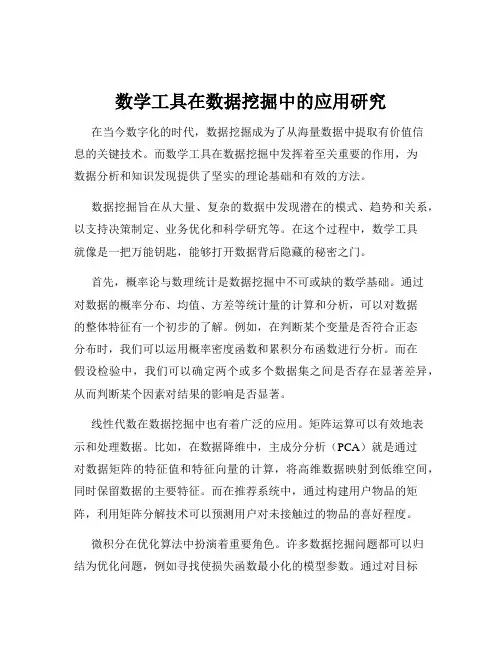 数学工具在数据挖掘中的应用研究

在当今数字化的时代，数据挖掘成为了从海量数据中提取有价值信息的关键技术。而数学工具在数据挖掘中发挥着至关重要的作用，为数据分析和知识发现提供了坚实的理论基础和有效的方法。

数据挖掘旨在从大量、复杂的数据中发现潜在的模式、趋势和关系，以支持决策制定、业务优化和科学研究等。在这个过程中，数学工具就像是一把万能钥匙，能够打开数据背后隐藏的秘密之门。

首先，概率论与数理统计是数据挖掘中不可或缺的数学基础。通过对数据的概率分布、均值、方差等统计量的计算和分析，可以对数据的整体特征有一个初步的了解。例如，在判断某个变量是否符合正态分布时，我们可以运用概率密度函数和累积分布函数进行分析。而在假设检验中，我们可以确定两个或多个数据集之间是否存在显著差异，从而判断某个因素对结果的影响是否显著。

线性代数在数据挖掘中也有着广泛的应用。矩阵运算可以有效地表示和处理数据。比如，在数据降维中，主成分分析（PCA）就是通过对数据矩阵的特征值和特征向量的计算，将高维数据映射到低维空间，同时保留数据的主要特征。而在推荐系统中，通过构建用户物品的矩阵，利用矩阵分解技术可以预测用户对未接触过的物品的喜好程度。

微积分在优化算法中扮演着重要角色。许多数据挖掘问题都可以归结为优化问题，例如寻找使损失函数最小化的模型参数。通过对目标